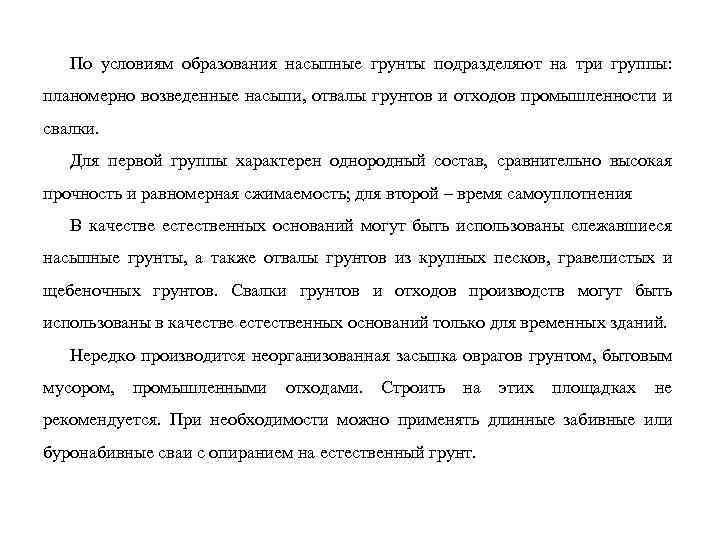 По условиям образования насыпные грунты подразделяют на три группы: планомерно возведенные насыпи, отвалы грунтов и отходов промышленности и свалки.

Для первой группы характерен однородный состав, сравнительно высокая прочность и равномерная сжимаемость; для второй – время самоуплотнения

В качестве естественных оснований могут быть использованы слежавшиеся насыпные грунты, а также отвалы грунтов из крупных песков, гравелистых и щебеночных грунтов. Свалки грунтов и отходов производств могут быть использованы в качестве естественных оснований только для временных зданий.

Нередко производится неорганизованная засыпка оврагов грунтом, бытовым мусором, промышленными отходами. Строить на этих площадках не рекомендуется. При необходимости можно применять длинные забивные или буронабивные сваи с опиранием на естественный грунт.